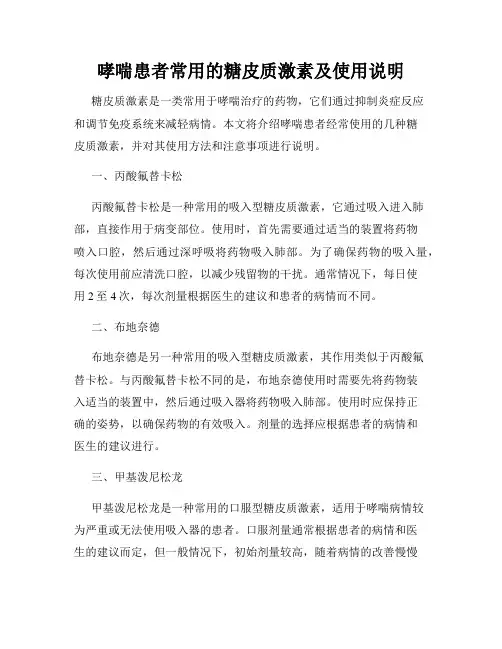 哮喘患者常用的糖皮质激素及使用说明

糖皮质激素是一类常用于哮喘治疗的药物，它们通过抑制炎症反应和调节免疫系统来减轻病情。本文将介绍哮喘患者经常使用的几种糖皮质激素，并对其使用方法和注意事项进行说明。

一、丙酸氟替卡松

丙酸氟替卡松是一种常用的吸入型糖皮质激素，它通过吸入进入肺部，直接作用于病变部位。使用时，首先需要通过适当的装置将药物喷入口腔，然后通过深呼吸将药物吸入肺部。为了确保药物的吸入量，每次使用前应清洗口腔，以减少残留物的干扰。通常情况下，每日使用 2 至 4 次，每次剂量根据医生的建议和患者的病情而不同。

二、布地奈德

布地奈德是另一种常用的吸入型糖皮质激素，其作用类似于丙酸氟替卡松。与丙酸氟替卡松不同的是，布地奈德使用时需要先将药物装入适当的装置中，然后通过吸入器将药物吸入肺部。使用时应保持正确的姿势，以确保药物的有效吸入。剂量的选择应根据患者的病情和医生的建议进行。

三、甲基泼尼松龙

甲基泼尼松龙是一种常用的口服型糖皮质激素，适用于哮喘病情较为严重或无法使用吸入器的患者。口服剂量通常根据患者的病情和医生的建议而定，但一般情况下，初始剂量较高，随着病情的改善慢慢